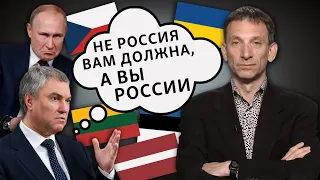 НЕ РОССИЯ ВАМ ДОЛЖНА, А ВЫ РОССИИ